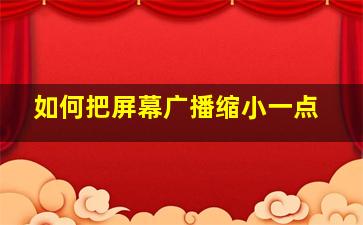 如何把屏幕广播缩小一点